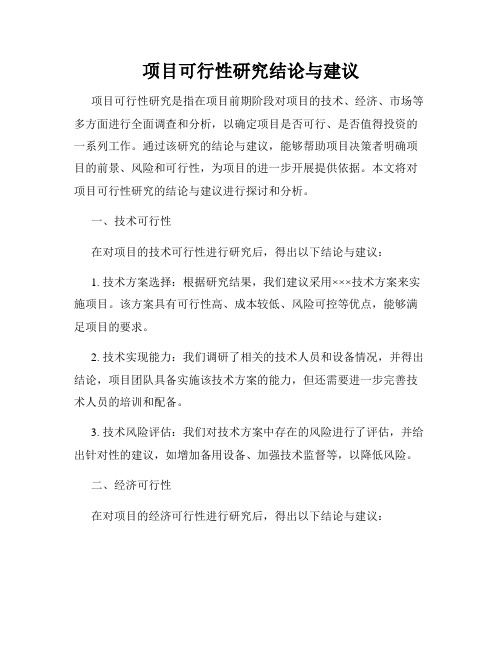 项目可行性研究结论与建议

项目可行性研究是指在项目前期阶段对项目的技术、经济、市场等多方面进行全面调查和分析，以确定项目是否可行、是否值得投资的一系列工作。通过该研究的结论与建议，能够帮助项目决策者明确项目的前景、风险和可行性，为项目的进一步开展提供依据。本文将对项目可行性研究的结论与建议进行探讨和分析。

一、技术可行性

在对项目的技术可行性进行研究后，得出以下结论与建议：

1. 技术方案选择：根据研究结果，我们建议采用×××技术方案来实施项目。该方案具有可行性高、成本较低、风险可控等优点，能够满足项目的要求。

2. 技术实现能力：我们调研了相关的技术人员和设备情况，并得出结论，项目团队具备实施该技术方案的能力，但还需要进一步完善技术人员的培训和配备。

3. 技术风险评估：我们对技术方案中存在的风险进行了评估，并给出针对性的建议，如增加备用设备、加强技术监督等，以降低风险。

二、经济可行性

在对项目的经济可行性进行研究后，得出以下结论与建议：